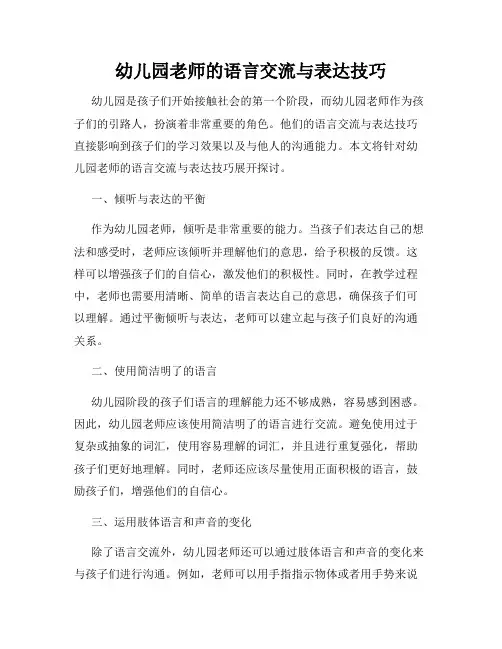 幼儿园老师的语言交流与表达技巧

幼儿园是孩子们开始接触社会的第一个阶段，而幼儿园老师作为孩子们的引路人，扮演着非常重要的角色。他们的语言交流与表达技巧直接影响到孩子们的学习效果以及与他人的沟通能力。本文将针对幼儿园老师的语言交流与表达技巧展开探讨。

一、倾听与表达的平衡

作为幼儿园老师，倾听是非常重要的能力。当孩子们表达自己的想法和感受时，老师应该倾听并理解他们的意思，给予积极的反馈。这样可以增强孩子们的自信心，激发他们的积极性。同时，在教学过程中，老师也需要用清晰、简单的语言表达自己的意思，确保孩子们可以理解。通过平衡倾听与表达，老师可以建立起与孩子们良好的沟通关系。

二、使用简洁明了的语言

幼儿园阶段的孩子们语言的理解能力还不够成熟，容易感到困惑。因此，幼儿园老师应该使用简洁明了的语言进行交流。避免使用过于复杂或抽象的词汇，使用容易理解的词汇，并且进行重复强化，帮助孩子们更好地理解。同时，老师还应该尽量使用正面积极的语言，鼓励孩子们，增强他们的自信心。

三、运用肢体语言和声音的变化

除了语言交流外，幼儿园老师还可以通过肢体语言和声音的变化来与孩子们进行沟通。例如，老师可以用手指指示物体或者用手势来说